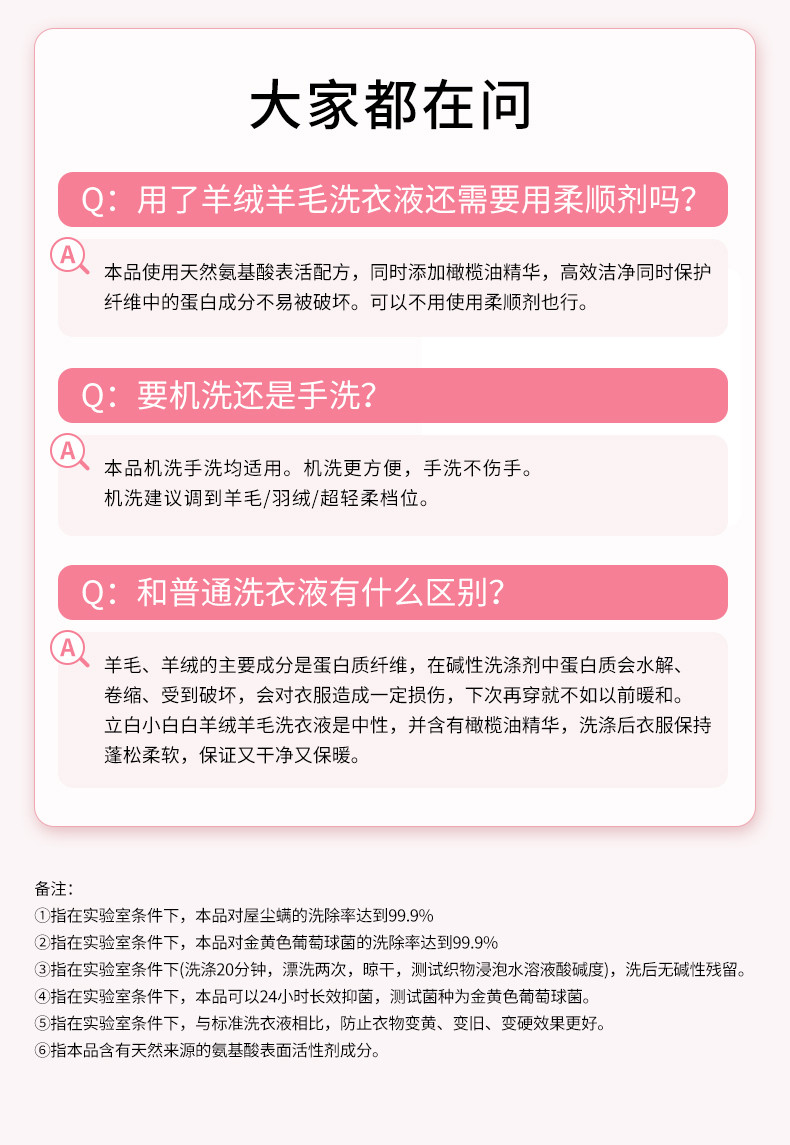 大家都在问

Q：用了羊绒羊毛洗衣液还需要用柔顺剂吗？

A

本品使用天然氨基酸表活配方，同时添加橄榄油精华，高效洁净同时保护纤维中的蛋白成分不易被破坏。可以不用使用柔顺剂也行。

Q：要机洗还是手洗？

A

本品机洗手洗均适用。机洗更方便，手洗不伤手。
机洗建议调到羊毛/羽绒/超轻柔档位。

Q：和普通洗衣液有什么区别？

A

羊毛、羊绒的主要成分是蛋白质纤维，在碱性洗涤剂中蛋白质会水解、卷缩、受到破坏，会对衣服造成一定损伤，下次再穿就不如以前暖和。
立白小白白羊绒羊毛洗衣液是中性，并含有橄榄油精华，洗涤后衣服保持蓬松柔软，保证又干净又保暖。

备注：
①指在实验室条件下，本品对屋尘螨的洗除率达到99.9%
②指在实验室条件下，本品对金黄色葡萄球菌的洗除率达到99.9%
③指在实验室条件下(洗涤20分钟，漂洗两次，晾干，测试织物浸泡水溶液酸碱度)，洗后无碱性残留。
④指在实验室条件下，本品可以24小时长效抑菌，测试菌种为金黄色葡萄球菌。
⑤指在实验室条件下，与标准洗衣液相比，防止衣物变黄、变旧、变硬效果更好。
⑥指本品含有天然来源的氨基酸表面活性剂成分。